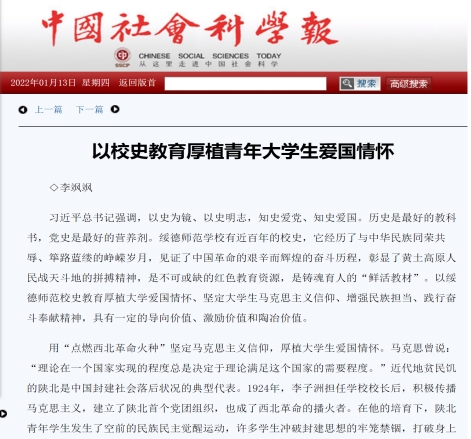 中國社會科學報

SSCP CHINESE SOCIAL SCIENCES TODAY
从这里走进中国社会科学

2022年01月13日 星期四 返回版首 搜索 高级搜索

上一篇 下一篇

以校史教育厚植青年大学生爱国情怀

◇李飒飒

习近平总书记强调，以史为镜、以史明志，知史爱党、知史爱国。历史是最好的教科书，党史是最好的营养剂。绥德师范学校有近百年的校史，它经历了与中华民族同荣共辱、筚路蓝缕的峥嵘岁月，见证了中国革命的艰辛而辉煌的奋斗历程，彰显了黄土高原人民战天斗地的拼搏精神，是不可或缺的红色教育资源，是铸魂育人的“鲜活教材”。以绥德师范校史教育厚植大学爱国情怀、坚定大学生马克思主义信仰、增强民族担当、践行奋斗奉献精神，具有一定的导向价值、激励价值和陶冶价值。

用“点燃西北革命火种”坚定马克思主义信仰，厚植大学生爱国情怀。马克思曾说：“理论在一个国家实现的程度总是决定于理论满足这个国家的需要程度。”近代地贫民饥的陕北是中国封建社会落后状况的典型代表。1924年，李子洲担任学校校长后，积极传播马克思主义，建立了陕北首个党团组织，也成了西北革命的播火者。在他的培育下，陕北青年学生发生了空前的民族民主觉醒运动，许多学生冲破封建思想的牢笼禁锢，打破身上